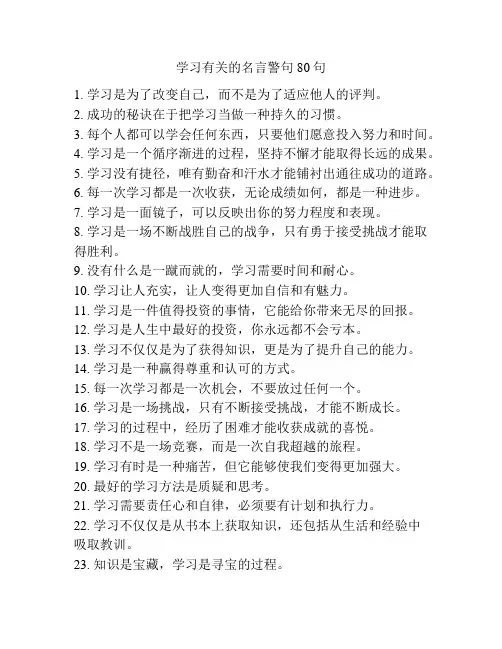 学习有关的名言警句 80 句

1. 学习是为了改变自己，而不是为了适应他人的评判。
2. 成功的秘诀在于把学习当做一种持久的习惯。
3. 每个人都可以学会任何东西，只要他们愿意投入努力和时间。
4. 学习是一个循序渐进的过程，坚持不懈才能取得长远的成果。
5. 学习没有捷径，唯有勤奋和汗水才能铺衬出通往成功的道路。
6. 每一次学习都是一次收获，无论成绩如何，都是一种进步。
7. 学习是一面镜子，可以反映出你的努力程度和表现。
8. 学习是一场不断战胜自己的战争，只有勇于接受挑战才能取得胜利。
9. 没有什么是一蹴而就的，学习需要时间和耐心。
10. 学习让人充实，让人变得更加自信和有魅力。
11. 学习是一件值得投资的事情，它能给你带来无尽的回报。
12. 学习是人生中最好的投资，你永远都不会亏本。
13. 学习不仅仅是为了获得知识，更是为了提升自己的能力。
14. 学习是一种赢得尊重和认可的方式。
15. 每一次学习都是一次机会，不要放过任何一个。
16. 学习是一场挑战，只有不断接受挑战，才能不断成长。
17. 学习的过程中，经历了困难才能收获成就的喜悦。
18. 学习不是一场竞赛，而是一次自我超越的旅程。
19. 学习有时是一种痛苦，但它能够使我们变得更加强大。
20. 最好的学习方法是质疑和思考。
21. 学习需要责任心和自律，必须要有计划和执行力。
22. 学习不仅仅是从书本上获取知识，还包括从生活和经验中吸取教训。
23. 知识是宝藏，学习是寻宝的过程。